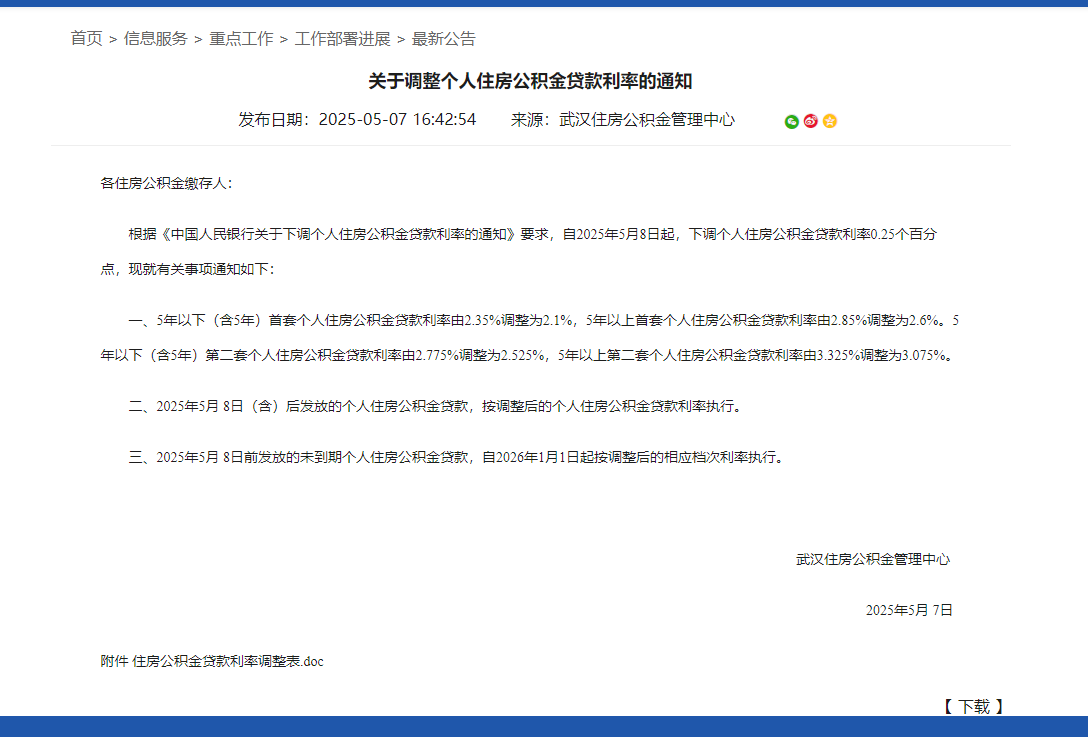 首页 > 信息服务 > 重点工作 > 工作部署进展 > 最新公告

关于调整个人住房公积金贷款利率的通知

发布日期：2025-05-07 16:42:54　　来源：武汉住房公积金管理中心

各住房公积金缴存人：

根据《中国人民银行关于下调个人住房公积金贷款利率的通知》要求，自2025年5月8日起，下调个人住房公积金贷款利率0.25个百分点，现就有关事项通知如下：

一、5年以下（含5年）首套个人住房公积金贷款利率由2.35%调整为2.1%，5年以上首套个人住房公积金贷款利率由2.85%调整为2.6%。5年以下（含5年）第二套个人住房公积金贷款利率由2.775%调整为2.525%，5年以上第二套个人住房公积金贷款利率由3.325%调整为3.075%。

二、2025年5月 8日（含）后发放的个人住房公积金贷款，按调整后的个人住房公积金贷款利率执行。

三、2025年5月 8日前发放的未到期个人住房公积金贷款，自2026年1月1日起按调整后的相应档次利率执行。

武汉住房公积金管理中心

2025年5月 7日

附件 住房公积金贷款利率调整表.doc

【 下载 】